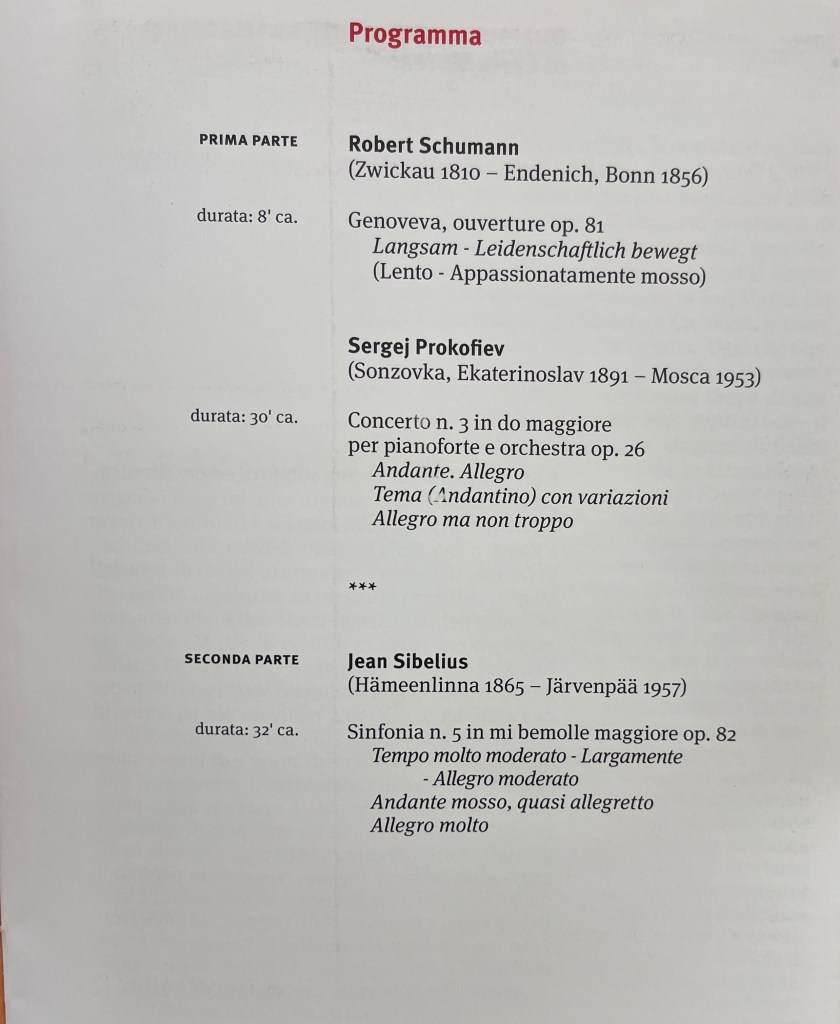 Programma

PRIMA PARTE

Robert Schumann
(Zwickau 1810 – Endenich, Bonn 1856)

durata: 8' ca.

Genoveva, ouverture op. 81
Langsam - Leidenschaftlich bewegt
(Lento - Appassionatamente mosso)

Sergej Prokofiev
(Sonzovka, Ekaterinoslav 1891 – Mosca 1953)

durata: 30' ca.

Concerto n. 3 in do maggiore
per pianoforte e orchestra op. 26
Andante. Allegro
Tema (Andantino) con variazioni
Allegro ma non troppo

***

SECONDA PARTE

Jean Sibelius
(Hämeenlinna 1865 – Järvenpää 1957)

durata: 32' ca.

Sinfonia n. 5 in mi bemolle maggiore op. 82
Tempo molto moderato - Largamente - Allegro moderato
Andante mosso, quasi allegretto
Allegro molto